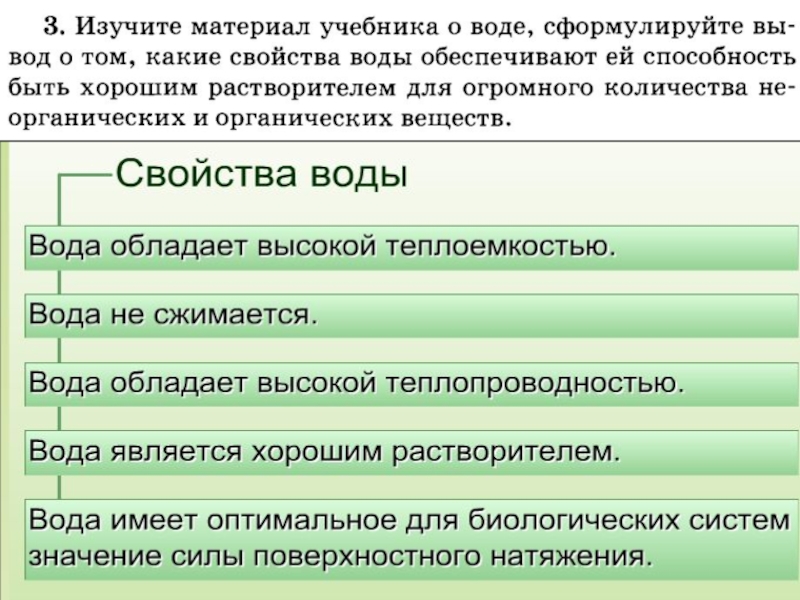 3. Изучите материал учебника о воде, сформулируйте вывод о том, какие свойства воды обеспечивают ей способность быть хорошим растворителем для огромного количества неорганических и органических веществ.

Свойства воды

Вода обладает высокой теплоемкостью.

Вода не сжимается.

Вода обладает высокой теплопроводностью.

Вода является хорошим растворителем.

Вода имеет оптимальное для биологических систем значение силы поверхностного натяжения.